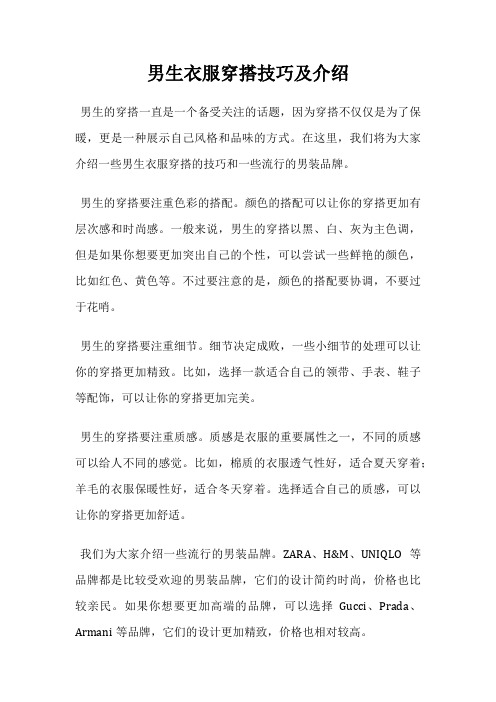 男生衣服穿搭技巧及介绍

男生的穿搭一直是一个备受关注的话题，因为穿搭不仅仅是为了保暖，更是一种展示自己风格和品味的方式。在这里，我们将为大家介绍一些男生衣服穿搭的技巧和一些流行的男装品牌。

男生的穿搭要注重色彩的搭配。颜色的搭配可以让你的穿搭更加有层次感和时尚感。一般来说，男生的穿搭以黑、白、灰为主色调，但是如果你想要更加突出自己的个性，可以尝试一些鲜艳的颜色，比如红色、黄色等。不过要注意的是，颜色的搭配要协调，不要过于花哨。

男生的穿搭要注重细节。细节决定成败，一些小细节的处理可以让你的穿搭更加精致。比如，选择一款适合自己的领带、手表、鞋子等配饰，可以让你的穿搭更加完美。

男生的穿搭要注重质感。质感是衣服的重要属性之一，不同的质感可以给人不同的感觉。比如，棉质的衣服透气性好，适合夏天穿着；羊毛的衣服保暖性好，适合冬天穿着。选择适合自己的质感，可以让你的穿搭更加舒适。

我们为大家介绍一些流行的男装品牌。ZARA、H&M、UNIQLO 等品牌都是比较受欢迎的男装品牌，它们的设计简约时尚，价格也比较亲民。如果你想要更加高端的品牌，可以选择 Gucci、Prada、Armani 等品牌，它们的设计更加精致，价格也相对较高。